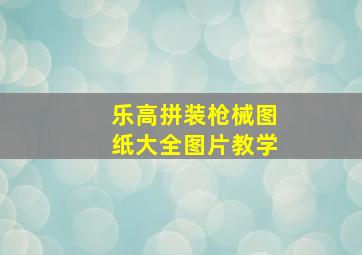 乐高拼装枪械图纸大全图片教学